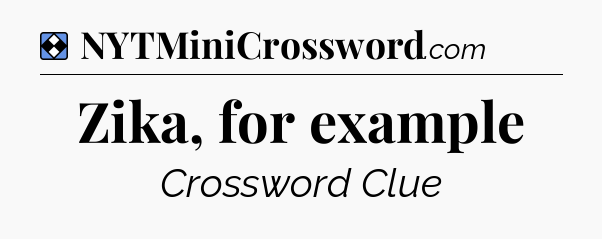 NYTMiniCrossword.com

Zika, for example

Crossword Clue